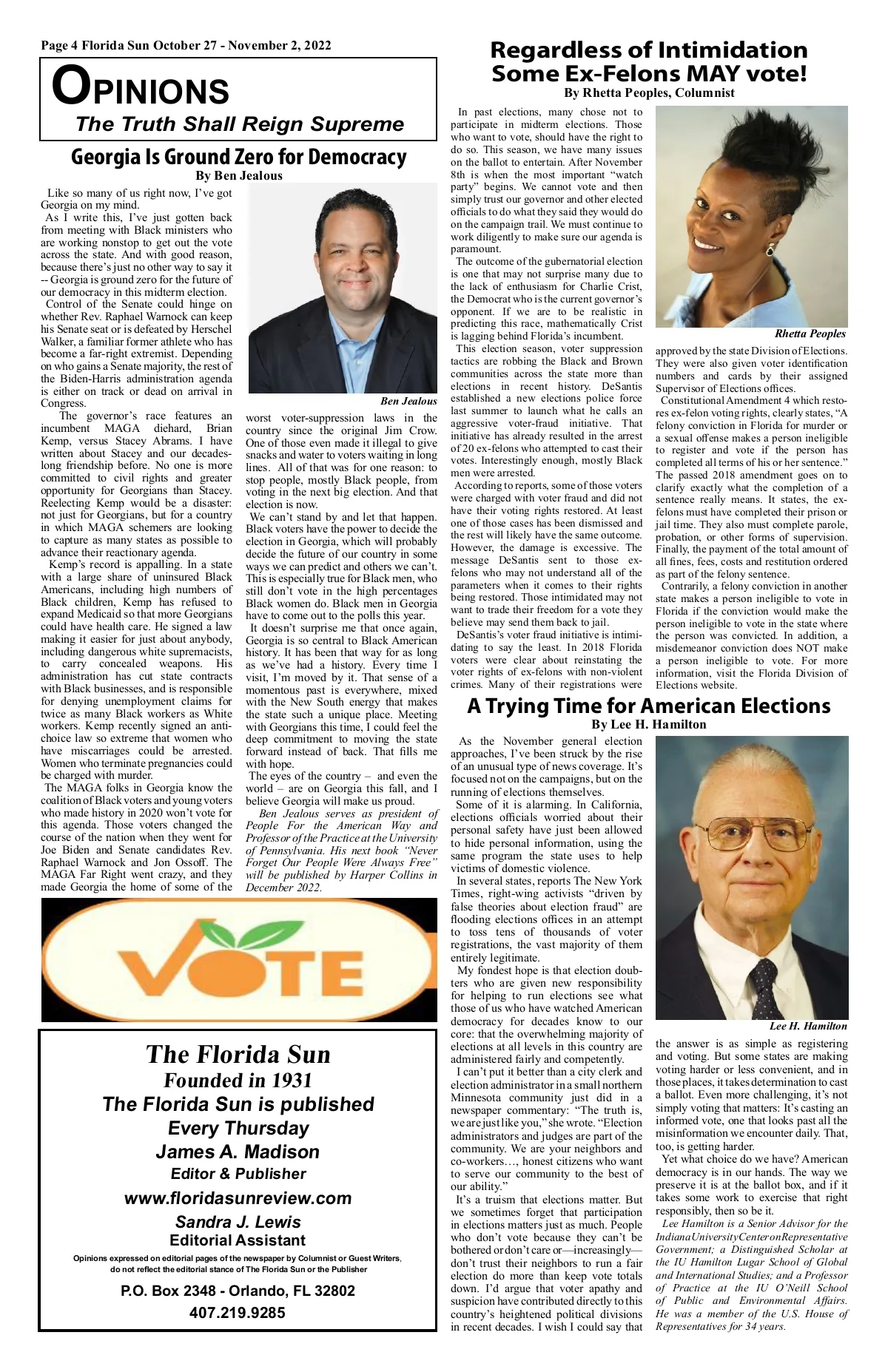 Page 4 Florida Sun October 27 - November 2, 2022

OPINIONS
The Truth Shall Reign Supreme

Georgia Is Ground Zero for Democracy
By Ben Jealous

Like so many of us right now, I've got Georgia on my mind.

As I write this, I've just gotten back from meeting with Black ministers who are working nonstop to get out the vote across the state. And with good reason, because there's just no other way to say it -- Georgia is ground zero for the future of our democracy in this midterm election.

Control of the Senate could hinge on whether Rev. Raphael Warnock can keep his Senate seat or is defeated by Herschel Walker, a familiar former athlete who has become a far-right extremist. Depending on who gains a Senate majority, the rest of the Biden-Harris administration agenda is either on track or dead on arrival in Congress.

The governor's race features an incumbent MAGA diehard, Brian Kemp, versus Stacey Abrams. I have written about Stacey and our decades-long friendship before. No one is more committed to civil rights and greater opportunity for Georgians than Stacey. Reelecting Kemp would be a disaster: not just for Georgians, but for a country in which MAGA schemers are looking to capture as many states as possible to advance their reactionary agenda.

Kemp's record is appalling. In a state with a large share of uninsured Black Americans, including high numbers of Black children, Kemp has refused to expand Medicaid so that more Georgians could have health care. He signed a law making it easier for just about anybody, including dangerous white supremacists, to carry concealed weapons. His administration has cut state contracts with Black businesses, and is responsible for denying unemployment claims for twice as many Black workers as White workers. Kemp recently signed an anti-choice law so extreme that women who have miscarriages could be arrested. Women who terminate pregnancies could be charged with murder.

The MAGA folks in Georgia know the coalition of Black voters and young voters who made history in 2020 won't vote for this agenda. Those voters changed the course of the nation when they went for Joe Biden and Senate candidates Rev. Raphael Warnock and Jon Ossoff. The MAGA Far Right went crazy, and they made Georgia the home of some of the

Ben Jealous

worst voter-suppression laws in the country since the original Jim Crow. One of those even made it illegal to give snacks and water to voters waiting in long lines. All of that was for one reason: to stop people, mostly Black people, from voting in the next big election. And that election is now.

We can't stand by and let that happen. Black voters have the power to decide the election in Georgia, which will probably decide the future of our country in some ways we can predict and others we can't. This is especially true for Black men, who still don't vote in the high percentages Black women do. Black men in Georgia have to come out to the polls this year.

It doesn't surprise me that once again, Georgia is so central to Black American history. It has been that way for as long as we've had a history. Every time I visit, I'm moved by it. That sense of a momentous past is everywhere, mixed with the New South energy that makes the state such a unique place. Meeting with Georgians this time, I could feel the deep commitment to moving the state forward instead of back. That fills me with hope.

The eyes of the country – and even the world – are on Georgia this fall, and I believe Georgia will make us proud.

Ben Jealous serves as president of People For the American Way and Professor of the Practice at the University of Pennsylvania. His next book "Never Forget Our People Were Always Free" will be published by Harper Collins in December 2022.

VOTE

The Florida Sun
Founded in 1931
The Florida Sun is published
Every Thursday
James A. Madison
Editor & Publisher
www.floridasunreview.com
Sandra J. Lewis
Editorial Assistant
Opinions expressed on editorial pages of the newspaper by Columnist or Guest Writers, do not reflect the editorial stance of The Florida Sun or the Publisher
P.O. Box 2348 - Orlando, FL 32802
407.219.9285

Regardless of Intimidation
Some Ex-Felons MAY vote!
By Rhetta Peoples, Columnist

In past elections, many chose not to participate in midterm elections. Those who want to vote, should have the right to do so. This season, we have many issues on the ballot to entertain. After November 8th is when the most important "watch party" begins. We cannot vote and then simply trust our governor and other elected officials to do what they said they would do on the campaign trail. We must continue to work diligently to make sure our agenda is paramount.

The outcome of the gubernatorial election is one that may not surprise many due to the lack of enthusiasm for Charlie Crist, the Democrat who is the current governor's opponent. If we are to be realistic in predicting this race, mathematically Crist is lagging behind Florida's incumbent.

This election season, voter suppression tactics are robbing the Black and Brown communities across the state more than elections in recent history. DeSantis established a new elections police force last summer to launch what he calls an aggressive voter-fraud initiative. That initiative has already resulted in the arrest of 20 ex-felons who attempted to cast their votes. Interestingly enough, mostly Black men were arrested.

According to reports, some of those voters were charged with voter fraud and did not have their voting rights restored. At least one of those cases has been dismissed and the rest will likely have the same outcome. However, the damage is excessive. The message DeSantis sent to those ex-felons who may not understand all of the parameters when it comes to their rights being restored. Those intimidated may not want to trade their freedom for a vote they believe may send them back to jail.

DeSantis's voter fraud initiative is intimidating to say the least. In 2018 Florida voters were clear about reinstating the voter rights of ex-felons with non-violent crimes. Many of their registrations were

Rhetta Peoples

approved by the state Division of Elections. They were also given voter identification numbers and cards by their assigned Supervisor of Elections offices.

Constitutional Amendment 4 which restores ex-felon voting rights, clearly states, "A felony conviction in Florida for murder or a sexual offense makes a person ineligible to register and vote if the person has completed all terms of his or her sentence." The passed 2018 amendment goes on to clarify exactly what the completion of a sentence really means. It states, the ex-felons must have completed their prison or jail time. They also must complete parole, probation, or other forms of supervision. Finally, the payment of the total amount of all fines, fees, costs and restitution ordered as part of the felony sentence.

Contrarily, a felony conviction in another state makes a person ineligible to vote in Florida if the conviction would make the person ineligible to vote in the state where the person was convicted. In addition, a misdemeanor conviction does NOT make a person ineligible to vote. For more information, visit the Florida Division of Elections website.

A Trying Time for American Elections
By Lee H. Hamilton

As the November general election approaches, I've been struck by the rise of an unusual type of news coverage. It's focused not on the campaigns, but on the running of elections themselves.

Some of it is alarming. In California, elections officials worried about their personal safety have just been allowed to hide personal information, using the same program the state uses to help victims of domestic violence.

In several states, reports The New York Times, right-wing activists "driven by false theories about election fraud" are flooding elections offices in an attempt to toss tens of thousands of voter registrations, the vast majority of them entirely legitimate.

My fondest hope is that election doubters who are given new responsibility for helping to run elections see what those of us who have watched American democracy for decades know to our core: that the overwhelming majority of elections at all levels in this country are administered fairly and competently.

I can't put it better than a city clerk and election administrator in a small northern Minnesota community just did in a newspaper commentary: "The truth is, we are just like you," she wrote. "Election administrators and judges are part of the community. We are your neighbors and co-workers…, honest citizens who want to serve our community to the best of our ability."

It's a truism that elections matter. But we sometimes forget that participation in elections matters just as much. People who don't vote because they can't be bothered or don't care or—increasingly—don't trust their neighbors to run a fair election do more than keep vote totals down. I'd argue that voter apathy and suspicion have contributed directly to this country's heightened political divisions in recent decades. I wish I could say that

Lee H. Hamilton

the answer is as simple as registering and voting. But some states are making voting harder or less convenient, and in those places, it takes determination to cast a ballot. Even more challenging, it's not simply voting that matters: It's casting an informed vote, one that looks past all the misinformation we encounter daily. That, too, is getting harder.

Yet what choice do we have? American democracy is in our hands. The way we preserve it is at the ballot box, and if it takes some work to exercise that right responsibly, then so be it.

Lee Hamilton is a Senior Advisor for the Indiana University Center on Representative Government; a Distinguished Scholar at the IU Hamilton Lugar School of Global and International Studies; and a Professor of Practice at the IU O'Neill School of Public and Environmental Affairs. He was a member of the U.S. House of Representatives for 34 years.